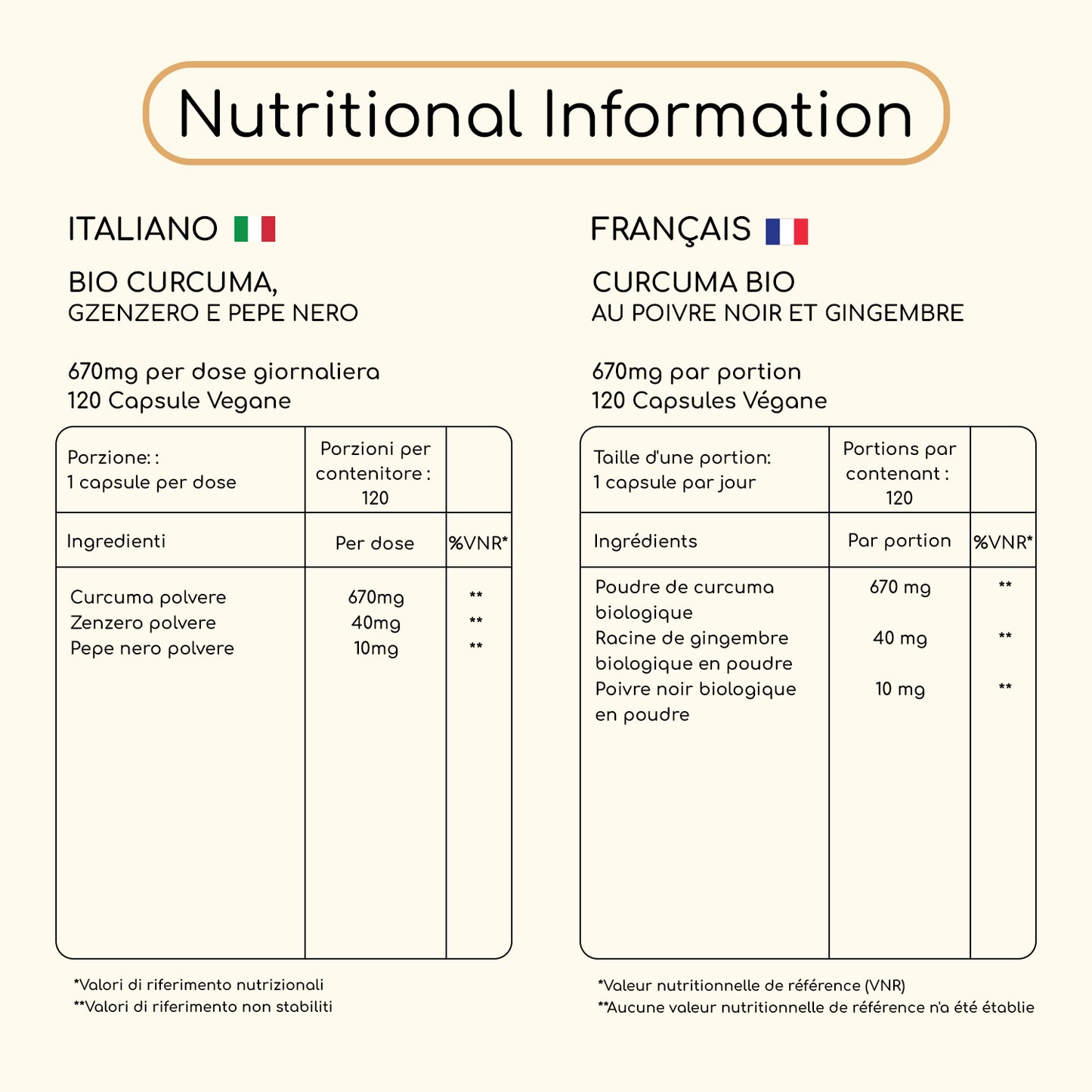 Nutritional Information

ITALIANO

BIO CURCUMA,
GZENZERO E PEPE NERO

670mg per dose giornaliera
120 Capsule Vegane

| Porzione: : 1 capsule per dose | Porzioni per contenitore : 120 | |
|---|---|---|
| Ingredienti | Per dose | %VNR* |
| Curcuma polvere | 670mg | ** |
| Zenzero polvere | 40mg | ** |
| Pepe nero polvere | 10mg | ** |

*Valori di riferimento nutrizionali
**Valori di riferimento non stabiliti

FRANÇAIS

CURCUMA BIO
AU POIVRE NOIR ET GINGEMBRE

670mg par portion
120 Capsules Végane

| Taille d'une portion: 1 capsule par jour | Portions par contenant : 120 | |
|---|---|---|
| Ingrédients | Par portion | %VNR* |
| Poudre de curcuma biologique | 670 mg | ** |
| Racine de gingembre biologique en poudre | 40 mg | ** |
| Poivre noir biologique en poudre | 10 mg | ** |

*Valeur nutritionnelle de référence (VNR)
**Aucune valeur nutritionnelle de référence n'a été établie